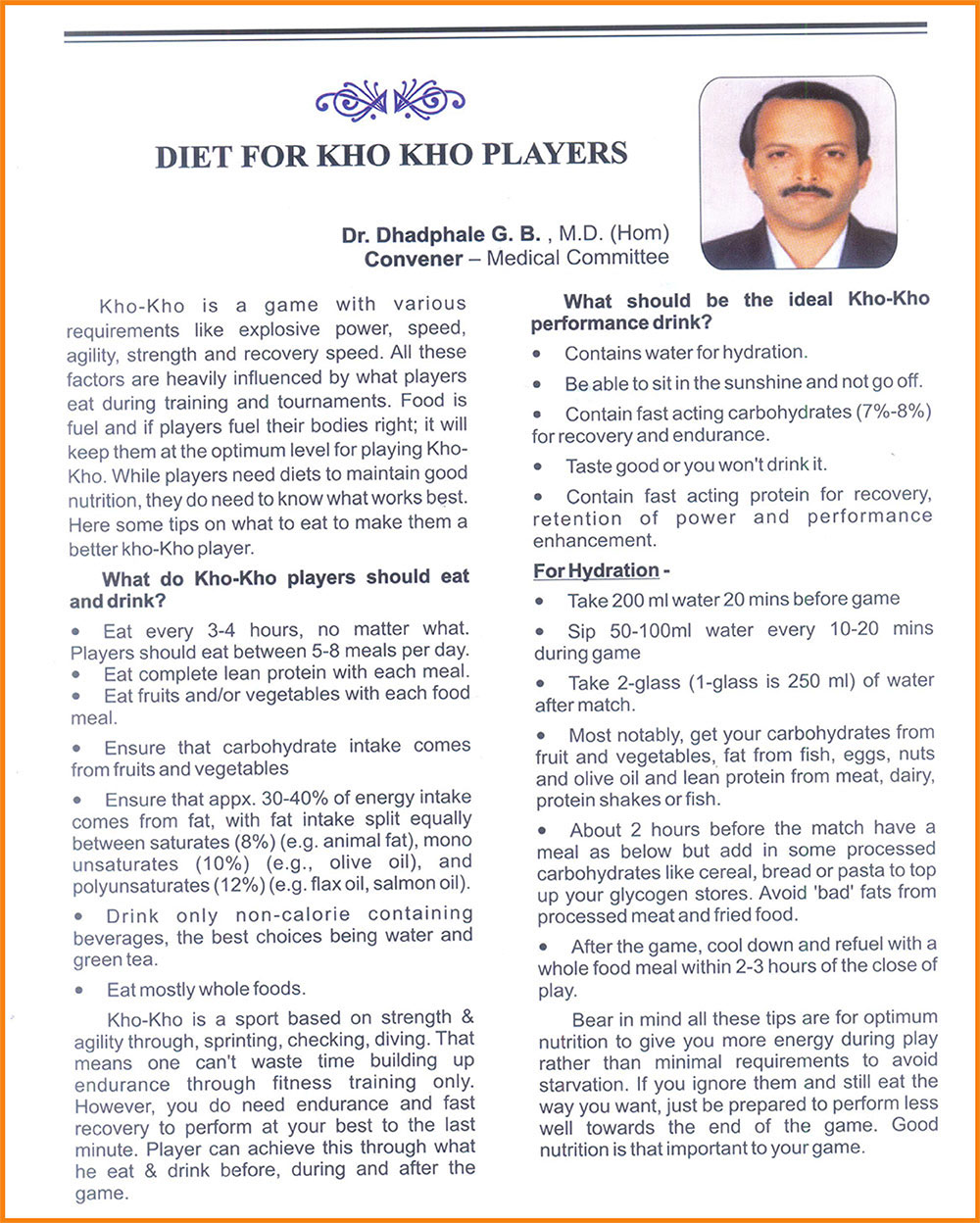 DIET FOR KHO KHO PLAYERS

Dr. Dhadphale G. B. , M.D. (Hom)
Convener – Medical Committee

Kho-Kho is a game with various requirements like explosive power, speed, agility, strength and recovery speed. All these factors are heavily influenced by what players eat during training and tournaments. Food is fuel and if players fuel their bodies right; it will keep them at the optimum level for playing Kho-Kho. While players need diets to maintain good nutrition, they do need to know what works best. Here some tips on what to eat to make them a better kho-Kho player.

What do Kho-Kho players should eat and drink?

• Eat every 3-4 hours, no matter what. Players should eat between 5-8 meals per day.
• Eat complete lean protein with each meal.
• Eat fruits and/or vegetables with each food meal.
• Ensure that carbohydrate intake comes from fruits and vegetables
• Ensure that appx. 30-40% of energy intake comes from fat, with fat intake split equally between saturates (8%) (e.g. animal fat), mono unsaturates (10%) (e.g., olive oil), and polyunsaturates (12%) (e.g. flax oil, salmon oil).
• Drink only non-calorie containing beverages, the best choices being water and green tea.
• Eat mostly whole foods.

Kho-Kho is a sport based on strength & agility through, sprinting, checking, diving. That means one can't waste time building up endurance through fitness training only. However, you do need endurance and fast recovery to perform at your best to the last minute. Player can achieve this through what he eat & drink before, during and after the game.

What should be the ideal Kho-Kho performance drink?

• Contains water for hydration.
• Be able to sit in the sunshine and not go off.
• Contain fast acting carbohydrates (7%-8%) for recovery and endurance.
• Taste good or you won't drink it.
• Contain fast acting protein for recovery, retention of power and performance enhancement.

For Hydration -

• Take 200 ml water 20 mins before game
• Sip 50-100ml water every 10-20 mins during game
• Take 2-glass (1-glass is 250 ml) of water after match.
• Most notably, get your carbohydrates from fruit and vegetables, fat from fish, eggs, nuts and olive oil and lean protein from meat, dairy, protein shakes or fish.
• About 2 hours before the match have a meal as below but add in some processed carbohydrates like cereal, bread or pasta to top up your glycogen stores. Avoid 'bad' fats from processed meat and fried food.
• After the game, cool down and refuel with a whole food meal within 2-3 hours of the close of play.

Bear in mind all these tips are for optimum nutrition to give you more energy during play rather than minimal requirements to avoid starvation. If you ignore them and still eat the way you want, just be prepared to perform less well towards the end of the game. Good nutrition is that important to your game.